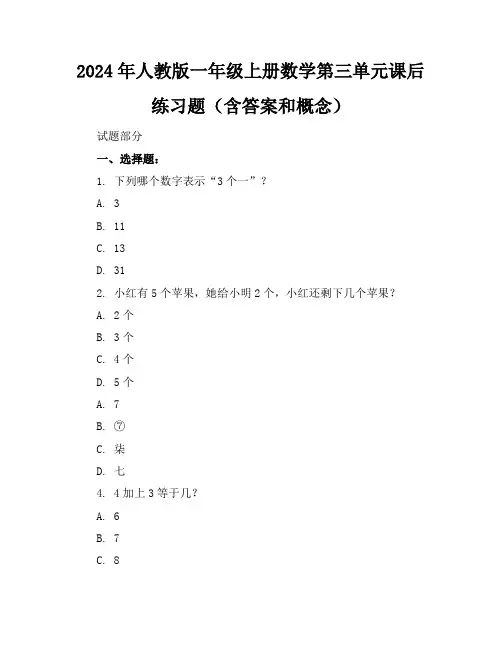 2024年人教版一年级上册数学第三单元课后练习题（含答案和概念）

试题部分

一、选择题：

1. 下列哪个数字表示“3个一”？

A. 3

B. 11

C. 13

D. 31

2. 小红有5个苹果，她给小明2个，小红还剩下几个苹果？

A. 2个

B. 3个

C. 4个

D. 5个

A. 7

B. ⑦

C. 柒

D. 七

4. 4加上3等于几？

A. 6

B. 7

C. 8